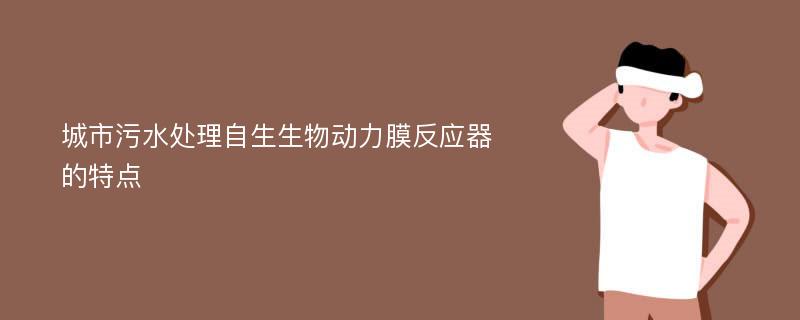 城市污水处理自生生物动力膜反应器的特点